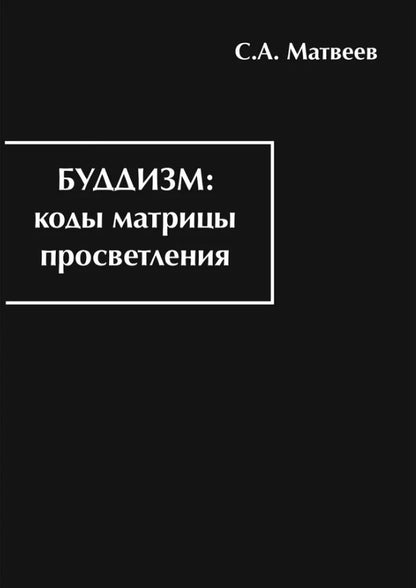 С.А. Матвеев

БУДДИЗМ:
коды матрицы
просветления